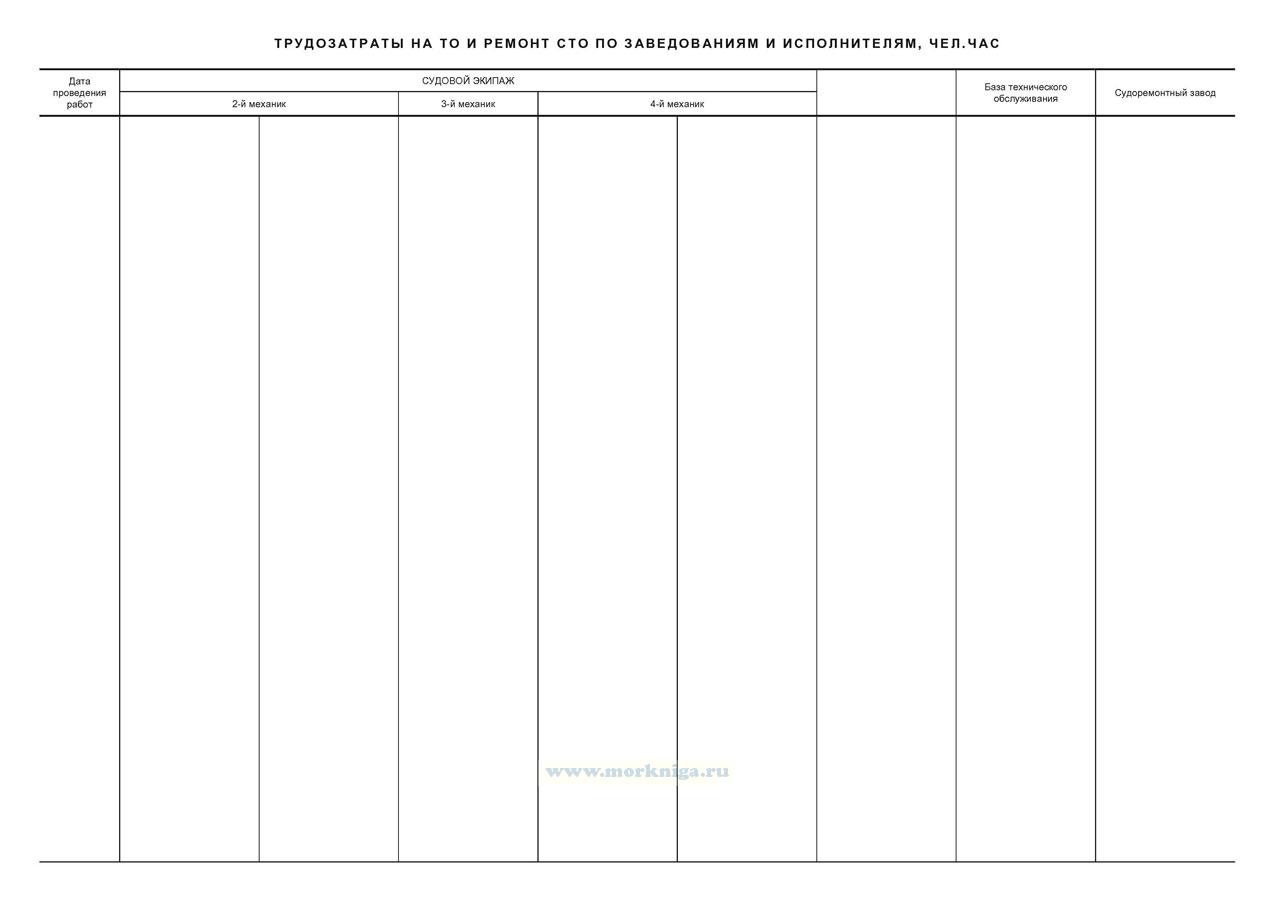 ТРУДОЗАТРАТЫ НА ТО И РЕМОНТ СТО ПО ЗАВЕДОВАНИЯМ И ИСПОЛНИТЕЛЯМ, ЧЕЛ.ЧАС

| Дата проведения работ | СУДОВОЙ ЭКИПАЖ | | | | | | База технического обслуживания | Судоремонтный завод |
|---|---|---|---|---|---|---|---|---|
| | 2-й механик | | 3-й механик | 4-й механик | | | | |
| | | | | | | | | |

www.morkniga.ru